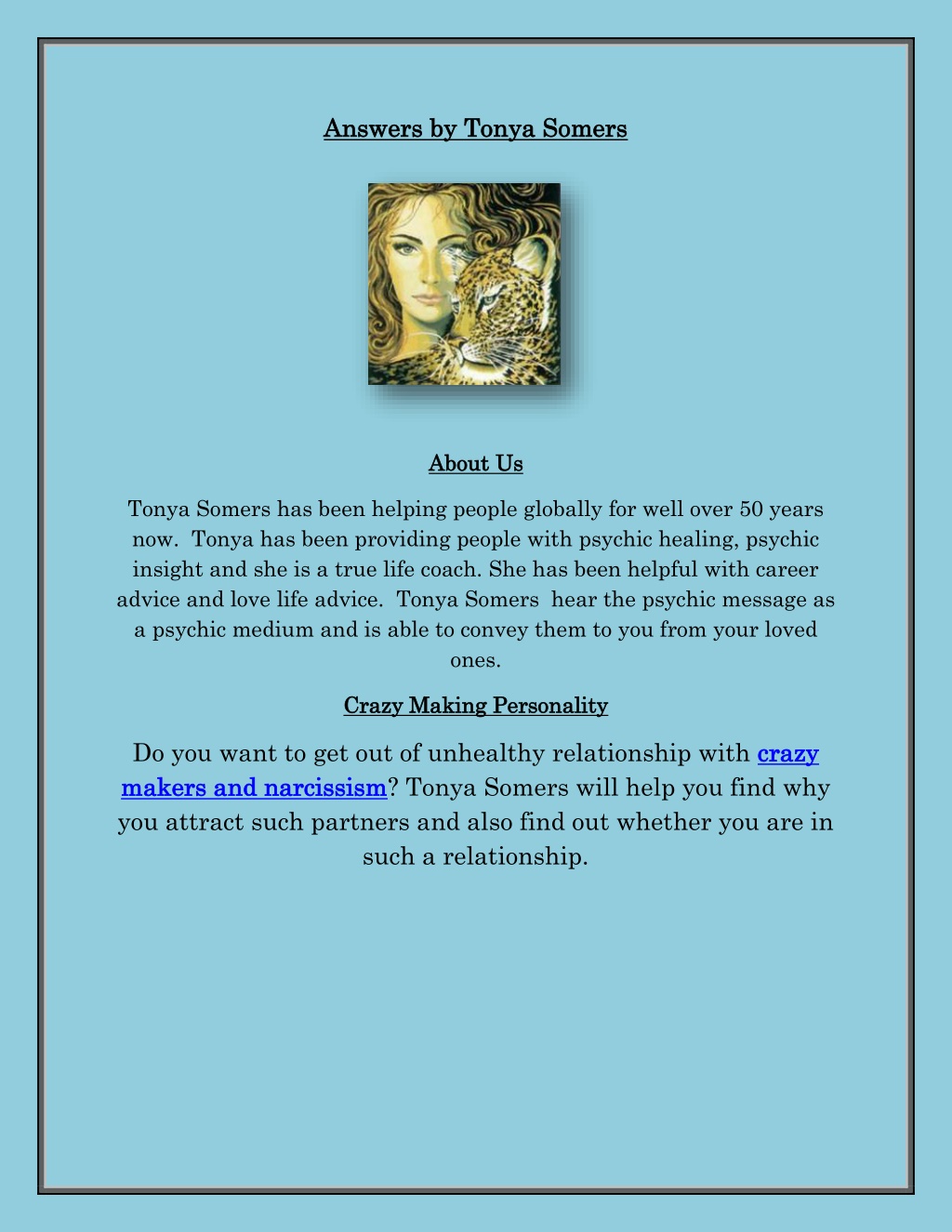 Answers by Tonya Somers

About Us

Tonya Somers has been helping people globally for well over 50 years now. Tonya has been providing people with psychic healing, psychic insight and she is a true life coach. She has been helpful with career advice and love life advice. Tonya Somers hear the psychic message as a psychic medium and is able to convey them to you from your loved ones.

Crazy Making Personality

Do you want to get out of unhealthy relationship with crazy makers and narcissism? Tonya Somers will help you find why you attract such partners and also find out whether you are in such a relationship.